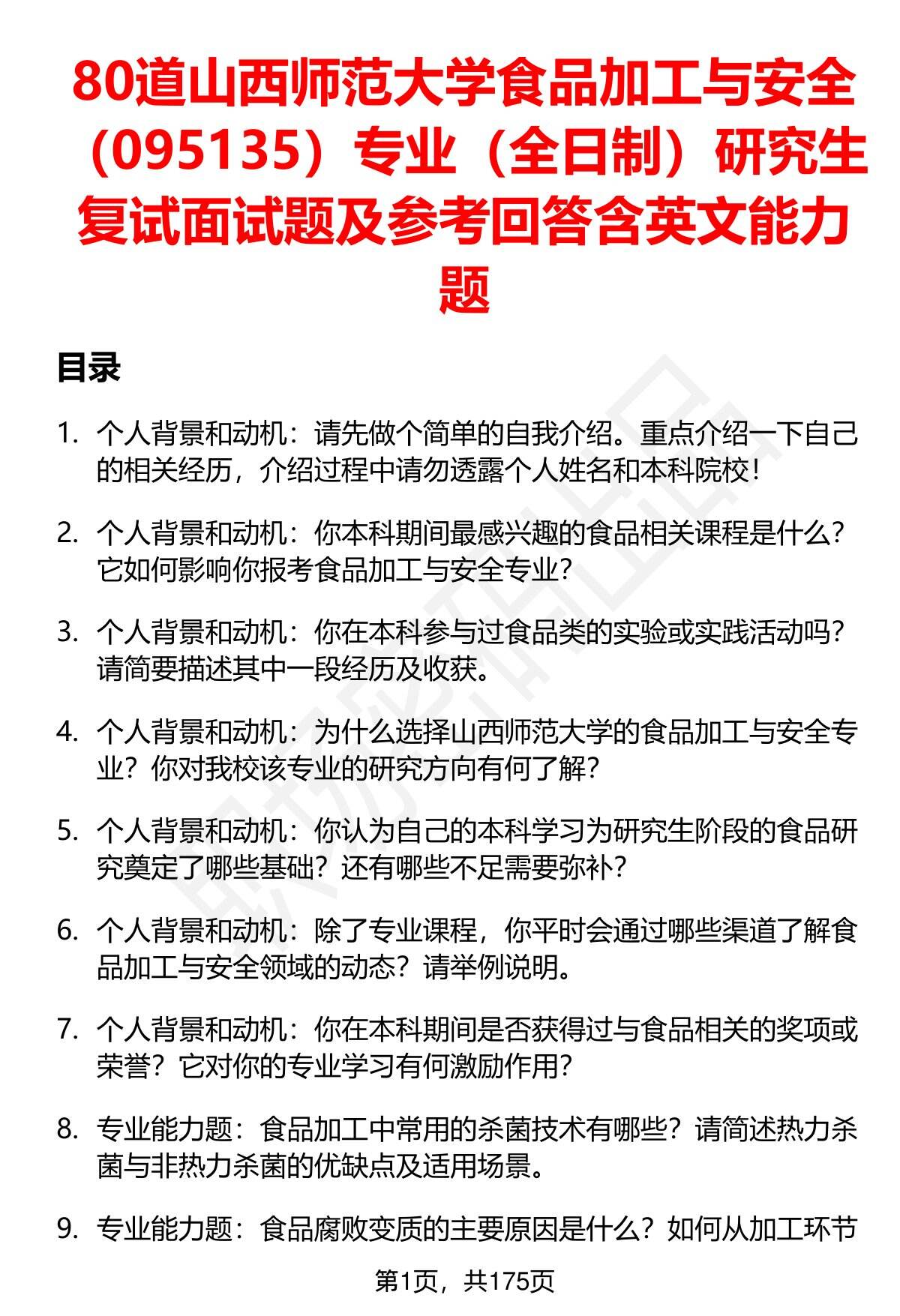 80道山西师范大学食品加工与安全（095135）专业（全日制）研究生复试面试题及参考回答含英文能力题

目录

1. 个人背景和动机：请先做个简单的自我介绍。重点介绍一下自己的相关经历，介绍过程中请勿透露个人姓名和本科院校！

2. 个人背景和动机：你本科期间最感兴趣的食品相关课程是什么？它如何影响你报考食品加工与安全专业？

3. 个人背景和动机：你在本科参与过食品类的实验或实践活动吗？请简要描述其中一段经历及收获。

4. 个人背景和动机：为什么选择山西师范大学的食品加工与安全专业？你对我校该专业的研究方向有何了解？

5. 个人背景和动机：你认为自己的本科学习为研究生阶段的食品研究奠定了哪些基础？还有哪些不足需要弥补？

6. 个人背景和动机：除了专业课程，你平时会通过哪些渠道了解食品加工与安全领域的动态？请举例说明。

7. 个人背景和动机：你在本科期间是否获得过与食品相关的奖项或荣誉？它对你的专业学习有何激励作用？

8. 专业能力题：食品加工中常用的杀菌技术有哪些？请简述热力杀菌与非热力杀菌的优缺点及适用场景。

9. 专业能力题：食品腐败变质的主要原因是什么？如何从加工环节

第1页，共175页